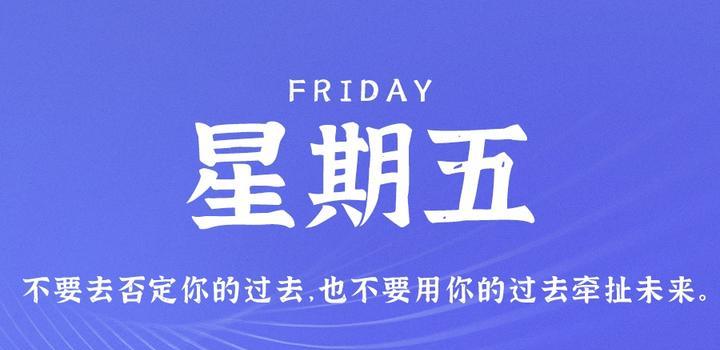 FRIDAY

星期五

不要去否定你的过去,也不要用你的过去牵扯未来。